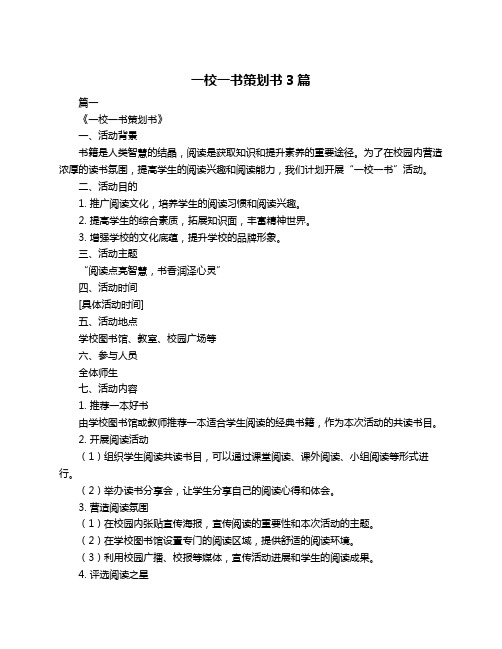 一校一书策划书 3 篇

篇一

《一校一书策划书》

一、活动背景

书籍是人类智慧的结晶，阅读是获取知识和提升素养的重要途径。为了在校园内营造浓厚的读书氛围，提高学生的阅读兴趣和阅读能力，我们计划开展“一校一书”活动。

二、活动目的

1. 推广阅读文化，培养学生的阅读习惯和阅读兴趣。

2. 提高学生的综合素质，拓展知识面，丰富精神世界。

3. 增强学校的文化底蕴，提升学校的品牌形象。

三、活动主题

“阅读点亮智慧，书香润泽心灵”

四、活动时间

[具体活动时间]

五、活动地点

学校图书馆、教室、校园广场等

六、参与人员

全体师生

七、活动内容

1. 推荐一本好书

由学校图书馆或教师推荐一本适合学生阅读的经典书籍，作为本次活动的共读书目。

2. 开展阅读活动

（1）组织学生阅读共读书目，可以通过课堂阅读、课外阅读、小组阅读等形式进行。

（2）举办读书分享会，让学生分享自己的阅读心得和体会。

3. 营造阅读氛围

（1）在校园内张贴宣传海报，宣传阅读的重要性和本次活动的主题。

（2）在学校图书馆设置专门的阅读区域，提供舒适的阅读环境。

（3）利用校园广播、校报等媒体，宣传活动进展和学生的阅读成果。

4. 评选阅读之星